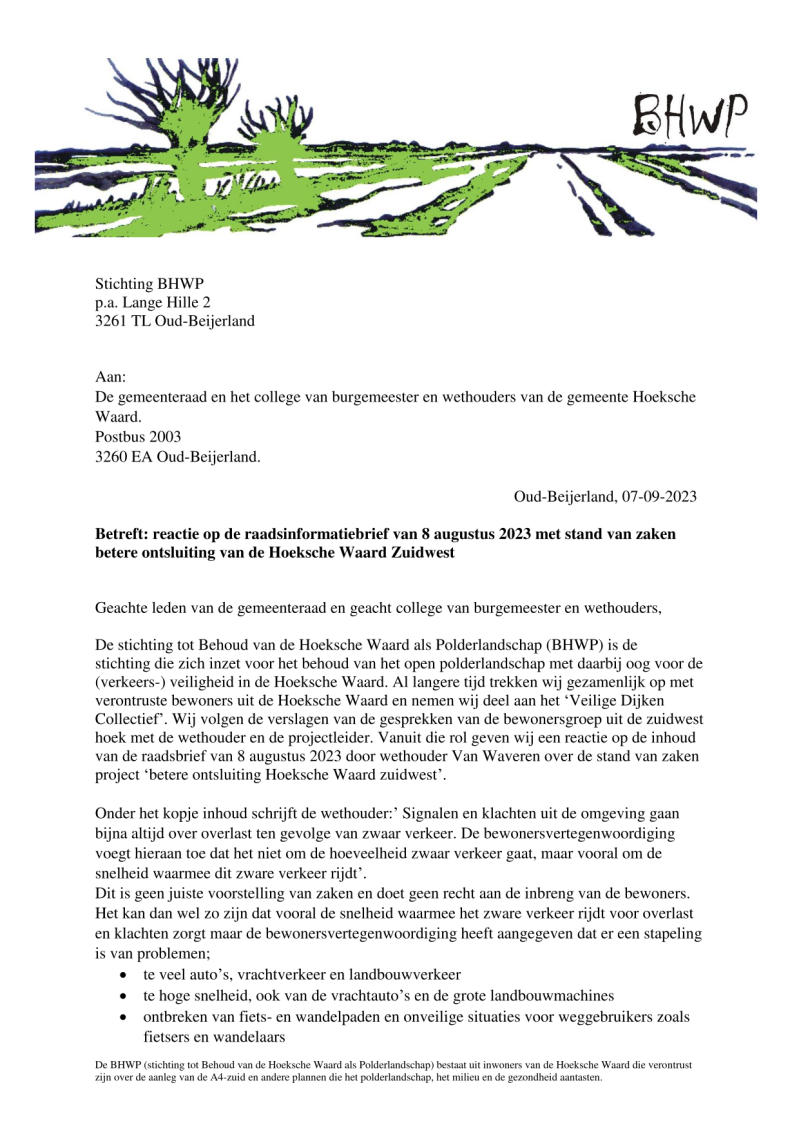 BHWP

Stichting BHWP
p.a. Lange Hille 2
3261 TL Oud-Beijerland

Aan:
De gemeenteraad en het college van burgemeester en wethouders van de gemeente Hoeksche Waard.
Postbus 2003
3260 EA Oud-Beijerland.

Oud-Beijerland, 07-09-2023

**Betreft: reactie op de raadsinformatiebrief van 8 augustus 2023 met stand van zaken betere ontsluiting van de Hoeksche Waard Zuidwest**

Geachte leden van de gemeenteraad en geacht college van burgemeester en wethouders,

De stichting tot Behoud van de Hoeksche Waard als Polderlandschap (BHWP) is de stichting die zich inzet voor het behoud van het open polderlandschap met daarbij oog voor de (verkeers-) veiligheid in de Hoeksche Waard. Al langere tijd trekken wij gezamenlijk op met verontruste bewoners uit de Hoeksche Waard en nemen wij deel aan het 'Veilige Dijken Collectief'. Wij volgen de verslagen van de gesprekken van de bewonersgroep uit de zuidwest hoek met de wethouder en de projectleider. Vanuit die rol geven wij een reactie op de inhoud van de raadsbrief van 8 augustus 2023 door wethouder Van Waveren over de stand van zaken project 'betere ontsluiting Hoeksche Waard zuidwest'.

Onder het kopje inhoud schrijft de wethouder:' Signalen en klachten uit de omgeving gaan bijna altijd over overlast ten gevolge van zwaar verkeer. De bewonersvertegenwoordiging voegt hieraan toe dat het niet om de hoeveelheid zwaar verkeer gaat, maar vooral om de snelheid waarmee dit zware verkeer rijdt'.
Dit is geen juiste voorstelling van zaken en doet geen recht aan de inbreng van de bewoners. Het kan dan wel zo zijn dat vooral de snelheid waarmee het zware verkeer rijdt voor overlast en klachten zorgt maar de bewonersvertegenwoordiging heeft aangegeven dat er een stapeling is van problemen;
• te veel auto's, vrachtverkeer en landbouwverkeer
• te hoge snelheid, ook van de vrachtauto's en de grote landbouwmachines
• ontbreken van fiets- en wandelpaden en onveilige situaties voor weggebruikers zoals fietsers en wandelaars

De BHWP (stichting tot Behoud van de Hoeksche Waard als Polderlandschap) bestaat uit inwoners van de Hoeksche Waard die verontrust zijn over de aanleg van de A4-zuid en andere plannen die het polderlandschap, het milieu en de gezondheid aantasten.